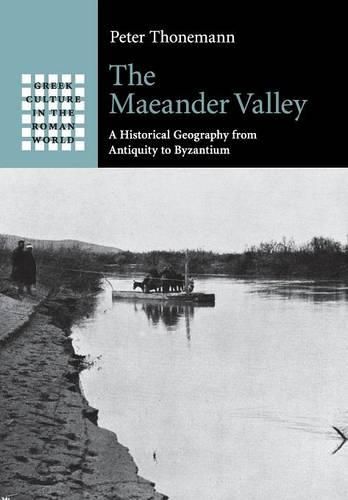 GREEK CULTURE IN THE ROMAN WORLD

Peter Thonemann

The Maeander Valley

A Historical Geography from Antiquity to Byzantium